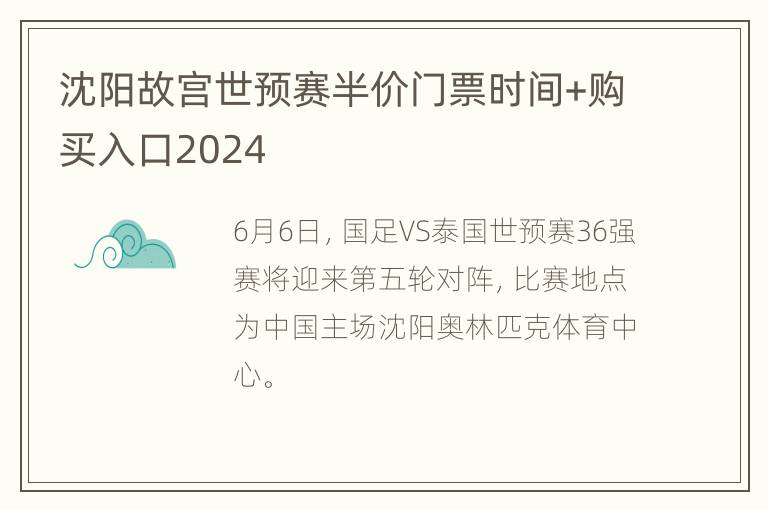 沈阳故宫世预赛半价门票时间+购买入口2024

6月6日，国足VS泰国世预赛36强赛将迎来第五轮对阵，比赛地点为中国主场沈阳奥林匹克体育中心。